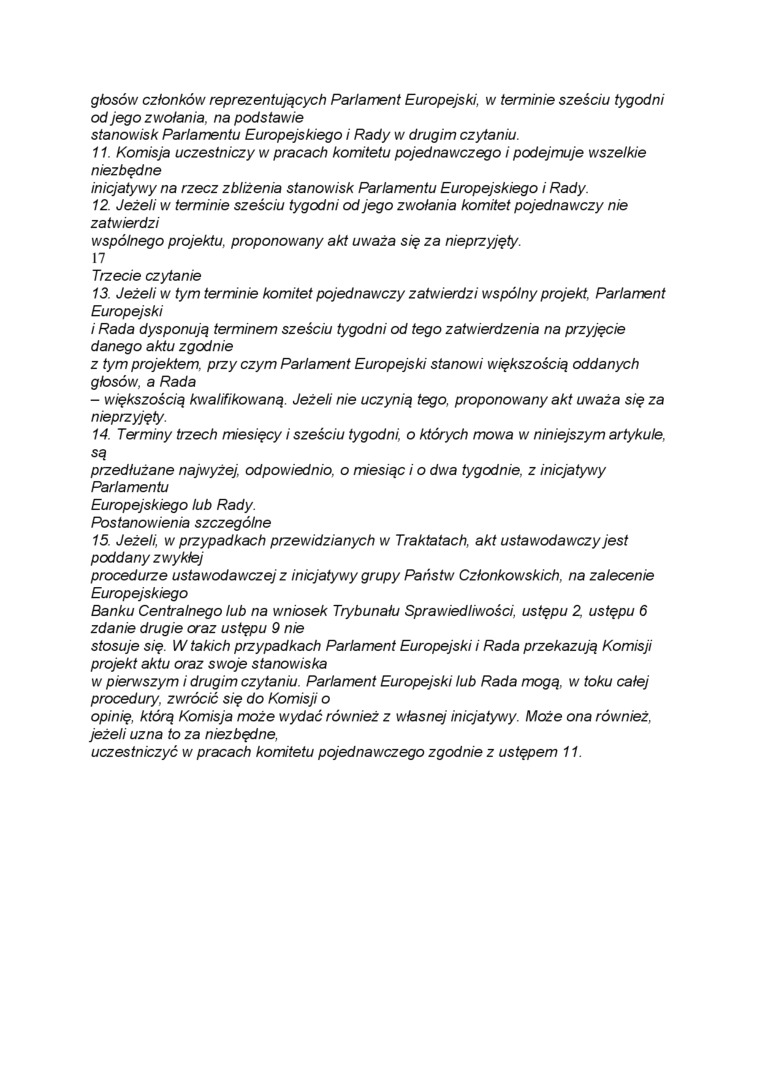 głosów członków reprezentujących Parlament Europejski, w terminie sześciu tygodni od jego zwołania, na podstawie
stanowisk Parlamentu Europejskiego i Rady w drugim czytaniu.
11. Komisja uczestniczy w pracach komitetu pojednawczego i podejmuje wszelkie niezbędne
inicjatywy na rzecz zbliżenia stanowisk Parlamentu Europejskiego i Rady.
12. Jeżeli w terminie sześciu tygodni od jego zwołania komitet pojednawczy nie zatwierdzi
wspólnego projektu, proponowany akt uważa się za nieprzyjęty.
17
Trzecie czytanie
13. Jeżeli w tym terminie komitet pojednawczy zatwierdzi wspólny projekt, Parlament Europejski
i Rada dysponują terminem sześciu tygodni od tego zatwierdzenia na przyjęcie danego aktu zgodnie
z tym projektem, przy czym Parlament Europejski stanowi większością oddanych głosów, a Rada
– większością kwalifikowaną. Jeżeli nie uczynią tego, proponowany akt uważa się za nieprzyjęty.
14. Terminy trzech miesięcy i sześciu tygodni, o których mowa w niniejszym artykule, są
przedłużane najwyżej, odpowiednio, o miesiąc i o dwa tygodnie, z inicjatywy Parlamentu
Europejskiego lub Rady.
Postanowienia szczególne
15. Jeżeli, w przypadkach przewidzianych w Traktatach, akt ustawodawczy jest poddany zwykłej
procedurze ustawodawczej z inicjatywy grupy Państw Członkowskich, na zalecenie Europejskiego
Banku Centralnego lub na wniosek Trybunału Sprawiedliwości, ustępu 2, ustępu 6 zdanie drugie oraz ustępu 9 nie
stosuje się. W takich przypadkach Parlament Europejski i Rada przekazują Komisji projekt aktu oraz swoje stanowiska
w pierwszym i drugim czytaniu. Parlament Europejski lub Rada mogą, w toku całej procedury, zwrócić się do Komisji o
opinię, którą Komisja może wydać również z własnej inicjatywy. Może ona również, jeżeli uzna to za niezbędne,
uczestniczyć w pracach komitetu pojednawczego zgodnie z ustępem 11.